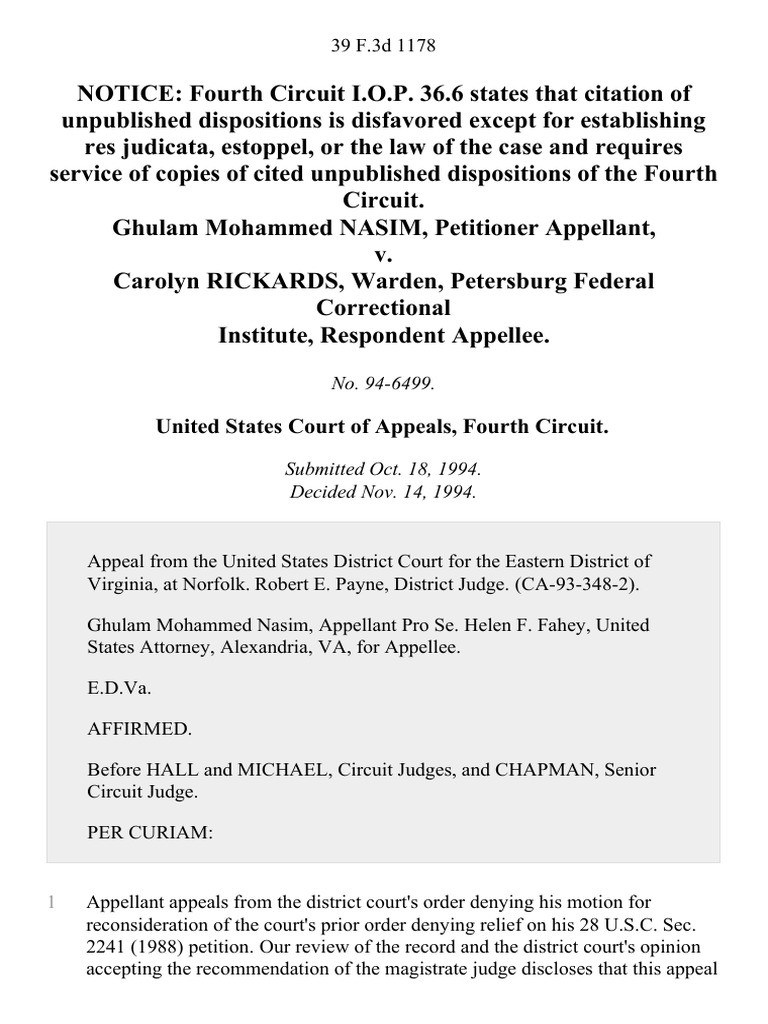 39 F.3d 1178

NOTICE: Fourth Circuit I.O.P. 36.6 states that citation of unpublished dispositions is disfavored except for establishing res judicata, estoppel, or the law of the case and requires service of copies of cited unpublished dispositions of the Fourth Circuit.
Ghulam Mohammed NASIM, Petitioner Appellant,
v.
Carolyn RICKARDS, Warden, Petersburg Federal Correctional
Institute, Respondent Appellee.

No. 94-6499.

United States Court of Appeals, Fourth Circuit.

Submitted Oct. 18, 1994.
Decided Nov. 14, 1994.

Appeal from the United States District Court for the Eastern District of Virginia, at Norfolk. Robert E. Payne, District Judge. (CA-93-348-2).

Ghulam Mohammed Nasim, Appellant Pro Se. Helen F. Fahey, United States Attorney, Alexandria, VA, for Appellee.

E.D.Va.

AFFIRMED.

Before HALL and MICHAEL, Circuit Judges, and CHAPMAN, Senior Circuit Judge.

PER CURIAM:

1 Appellant appeals from the district court's order denying his motion for reconsideration of the court's prior order denying relief on his 28 U.S.C. Sec. 2241 (1988) petition. Our review of the record and the district court's opinion accepting the recommendation of the magistrate judge discloses that this appeal